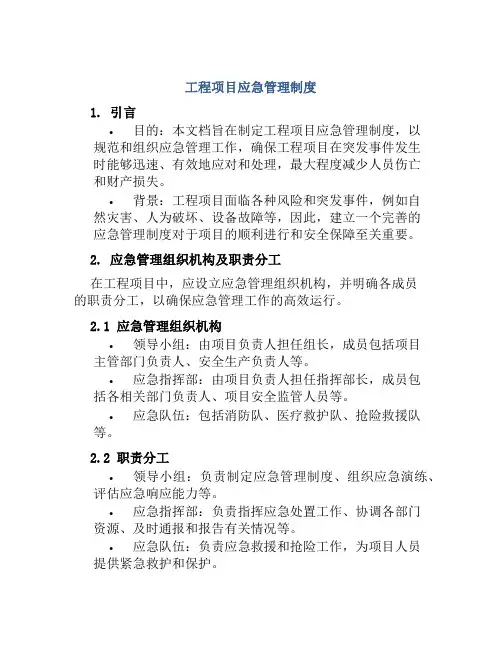 工程项目应急管理制度

1. 引言

• 目的：本文档旨在制定工程项目应急管理制度，以规范和组织应急管理工作，确保工程项目在突发事件发生时能够迅速、有效地应对和处理，最大程度减少人员伤亡和财产损失。

• 背景：工程项目面临各种风险和突发事件，例如自然灾害、人为破坏、设备故障等，因此，建立一个完善的应急管理制度对于项目的顺利进行和安全保障至关重要。

2. 应急管理组织机构及职责分工

在工程项目中，应设立应急管理组织机构，并明确各成员的职责分工，以确保应急管理工作的高效运行。

2.1 应急管理组织机构

• 领导小组：由项目负责人担任组长，成员包括项目主管部门负责人、安全生产负责人等。

• 应急指挥部：由项目负责人担任指挥部长，成员包括各相关部门负责人、项目安全监管人员等。

• 应急队伍：包括消防队、医疗救护队、抢险救援队等。

2.2 职责分工

• 领导小组：负责制定应急管理制度、组织应急演练、评估应急响应能力等。

• 应急指挥部：负责指挥应急处置工作、协调各部门资源、及时通报和报告有关情况等。

• 应急队伍：负责应急救援和抢险工作，为项目人员提供紧急救护和保护。